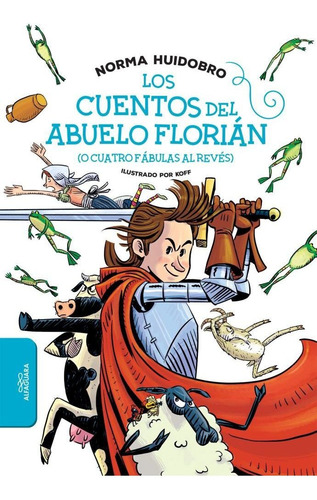 NORMA HUIDOBRO
LOS CUENTOS DEL ABUELO FLORIÁN
(O CUATRO FÁBULAS AL REVÉS)
ILUSTRADO POR KOFF
ALFAGUARA